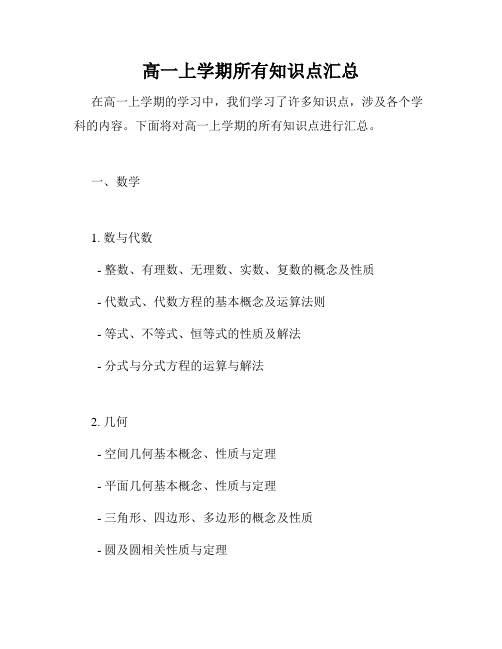 高一上学期所有知识点汇总

在高一上学期的学习中，我们学习了许多知识点，涉及各个学科的内容。下面将对高一上学期的所有知识点进行汇总。

一、数学

1. 数与代数

- 整数、有理数、无理数、实数、复数的概念及性质

- 代数式、代数方程的基本概念及运算法则

- 等式、不等式、恒等式的性质及解法

- 分式与分式方程的运算与解法

2. 几何

- 空间几何基本概念、性质与定理

- 平面几何基本概念、性质与定理

- 三角形、四边形、多边形的概念及性质

- 圆及圆相关性质与定理